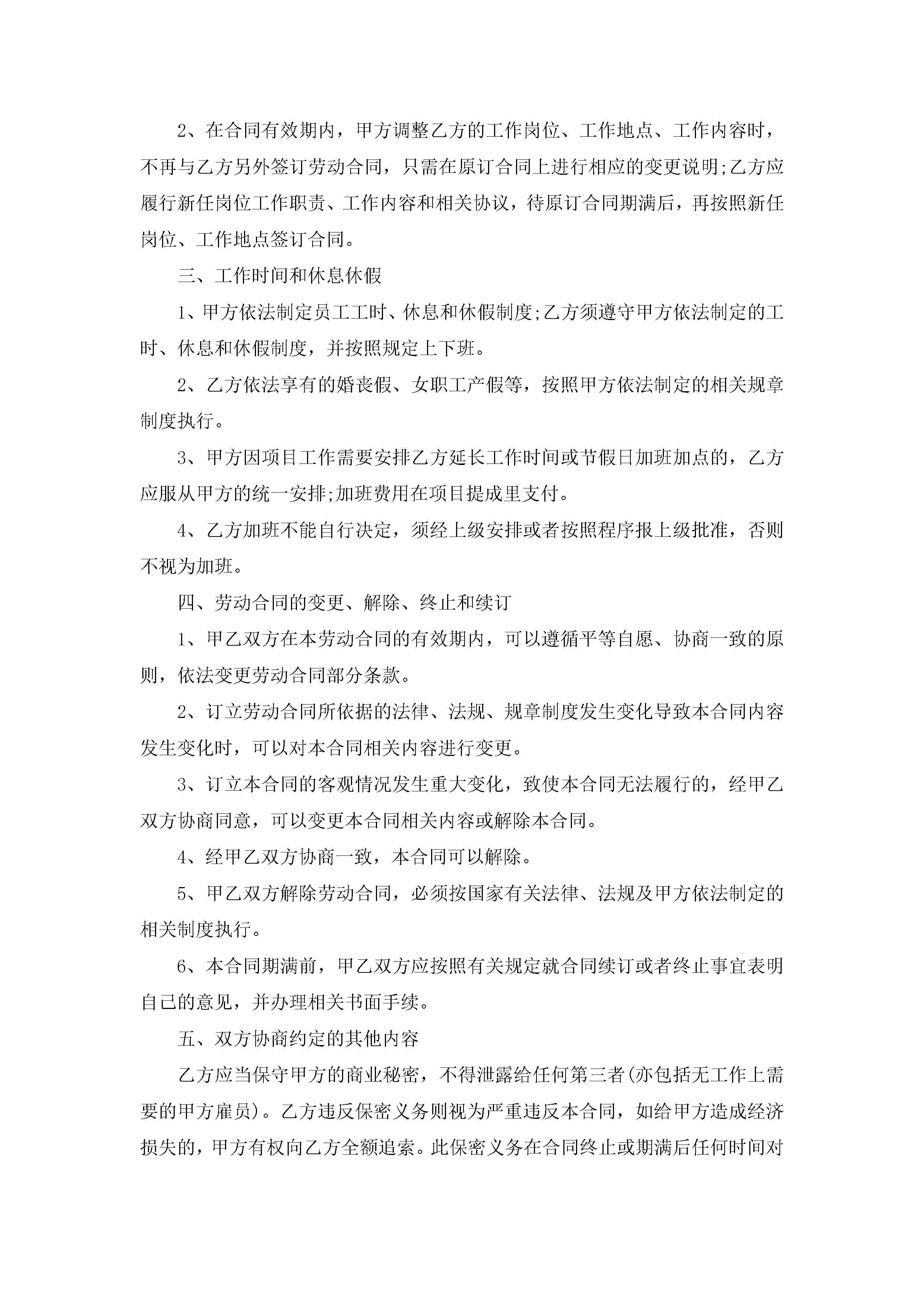 2、在合同有效期内，甲方调整乙方的工作岗位、工作地点、工作内容时，不再与乙方另外签订劳动合同，只需在原订合同上进行相应的变更说明;乙方应履行新任岗位工作职责、工作内容和相关协议，待原订合同期满后，再按照新任岗位、工作地点签订合同。

三、工作时间和休息休假

1、甲方依法制定员工工时、休息和休假制度;乙方须遵守甲方依法制定的工时、休息和休假制度，并按照规定上下班。

2、乙方依法享有的婚丧假、女职工产假等，按照甲方依法制定的相关规章制度执行。

3、甲方因项目工作需要安排乙方延长工作时间或节假日加班加点的，乙方应服从甲方的统一安排;加班费用在项目提成里支付。

4、乙方加班不能自行决定，须经上级安排或者按照程序报上级批准，否则不视为加班。

四、劳动合同的变更、解除、终止和续订

1、甲乙双方在本劳动合同的有效期内，可以遵循平等自愿、协商一致的原则，依法变更劳动合同部分条款。

2、订立劳动合同所依据的法律、法规、规章制度发生变化导致本合同内容发生变化时，可以对本合同相关内容进行变更。

3、订立本合同的客观情况发生重大变化，致使本合同无法履行的，经甲乙双方协商同意，可以变更本合同相关内容或解除本合同。

4、经甲乙双方协商一致，本合同可以解除。

5、甲乙双方解除劳动合同，必须按国家有关法律、法规及甲方依法制定的相关制度执行。

6、本合同期满前，甲乙双方应按照有关规定就合同续订或者终止事宜表明自己的意见，并办理相关书面手续。

五、双方协商约定的其他内容

乙方应当保守甲方的商业秘密，不得泄露给任何第三者(亦包括无工作上需要的甲方雇员)。乙方违反保密义务则视为严重违反本合同，如给甲方造成经济损失的，甲方有权向乙方全额追索。此保密义务在合同终止或期满后任何时间对